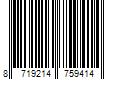 8 719214 759414